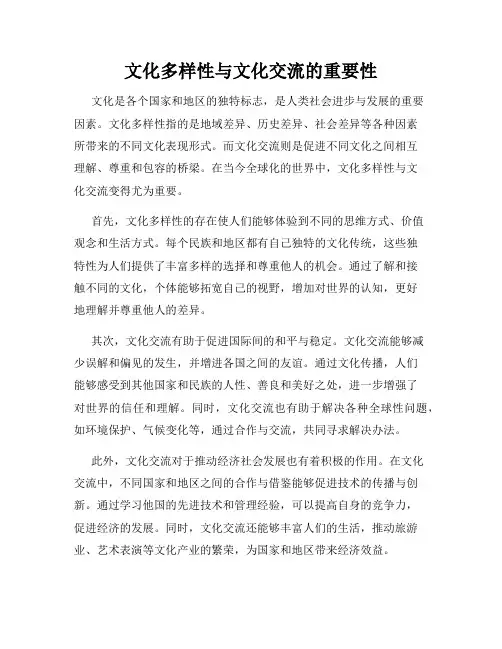 文化多样性与文化交流的重要性

文化是各个国家和地区的独特标志，是人类社会进步与发展的重要因素。文化多样性指的是地域差异、历史差异、社会差异等各种因素所带来的不同文化表现形式。而文化交流则是促进不同文化之间相互理解、尊重和包容的桥梁。在当今全球化的世界中，文化多样性与文化交流变得尤为重要。

首先，文化多样性的存在使人们能够体验到不同的思维方式、价值观念和生活方式。每个民族和地区都有自己独特的文化传统，这些独特性为人们提供了丰富多样的选择和尊重他人的机会。通过了解和接触不同的文化，个体能够拓宽自己的视野，增加对世界的认知，更好地理解并尊重他人的差异。

其次，文化交流有助于促进国际间的和平与稳定。文化交流能够减少误解和偏见的发生，并增进各国之间的友谊。通过文化传播，人们能够感受到其他国家和民族的人性、善良和美好之处，进一步增强了对世界的信任和理解。同时，文化交流也有助于解决各种全球性问题，如环境保护、气候变化等，通过合作与交流，共同寻求解决办法。

此外，文化交流对于推动经济社会发展也有着积极的作用。在文化交流中，不同国家和地区之间的合作与借鉴能够促进技术的传播与创新。通过学习他国的先进技术和管理经验，可以提高自身的竞争力，促进经济的发展。同时，文化交流还能够丰富人们的生活，推动旅游业、艺术表演等文化产业的繁荣，为国家和地区带来经济效益。